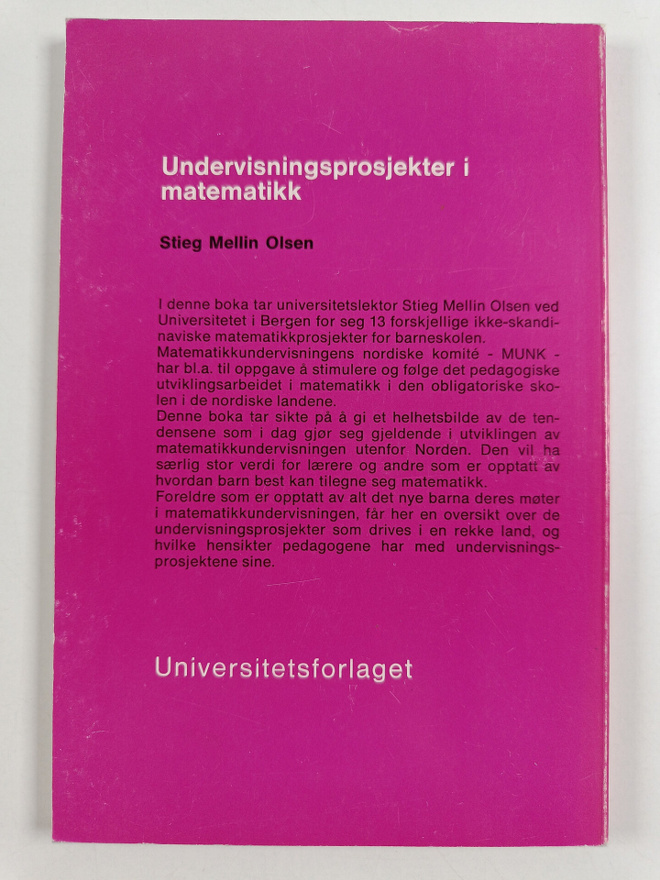 Undervisningsprosjekter i matematikk

Stieg Mellin Olsen

I denne boka tar universitetslektor Stieg Mellin Olsen ved Universitetet i Bergen for seg 13 forskjellige ikke-skandinaviske matematikkprosjekter for barneskolen.
Matematikkundervisningens nordiske komité - MUNK - har bl.a. til oppgave å stimulere og følge det pedagogiske utviklingsarbeidet i matematikk i den obligatoriske skolen i de nordiske landene.
Denne boka tar sikte på å gi et helhetsbilde av de tendensene som i dag gjør seg gjeldende i utviklingen av matematikkundervisningen utenfor Norden. Den vil ha særlig stor verdi for lærere og andre som er opptatt av hvordan barn best kan tilegne seg matematikk.
Foreldre som er opptatt av alt det nye barna deres møter i matematikkundervisningen, får her en oversikt over de undervisningsprosjekter som drives i en rekke land, og hvilke hensikter pedagogene har med undervisningsprosjektene sine.

Universitetsforlaget